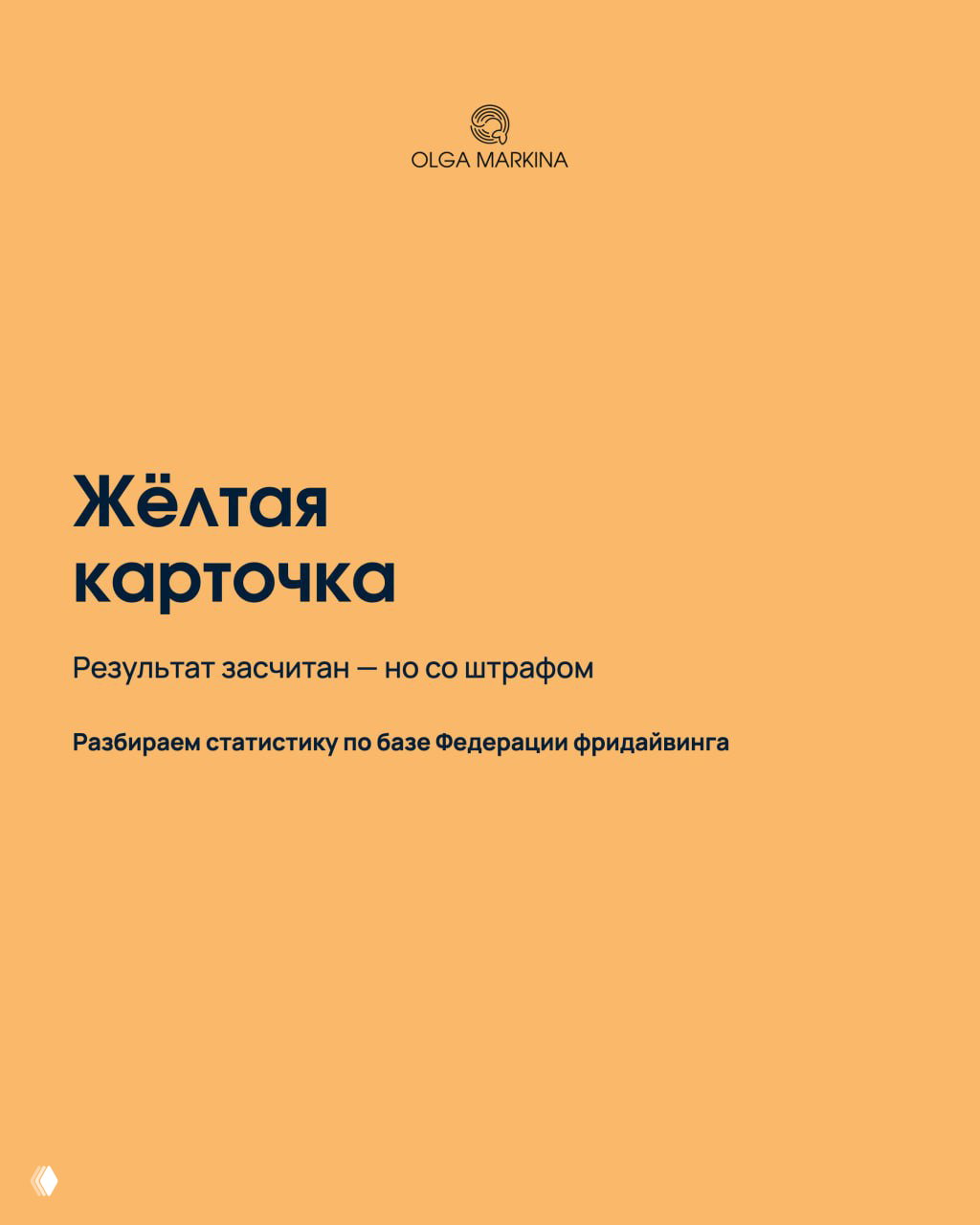 OLGA MARKINA

Жёлтая карточка

Результат засчитан — но со штрафом

Разбираем статистику по базе Федерации фридайвинга